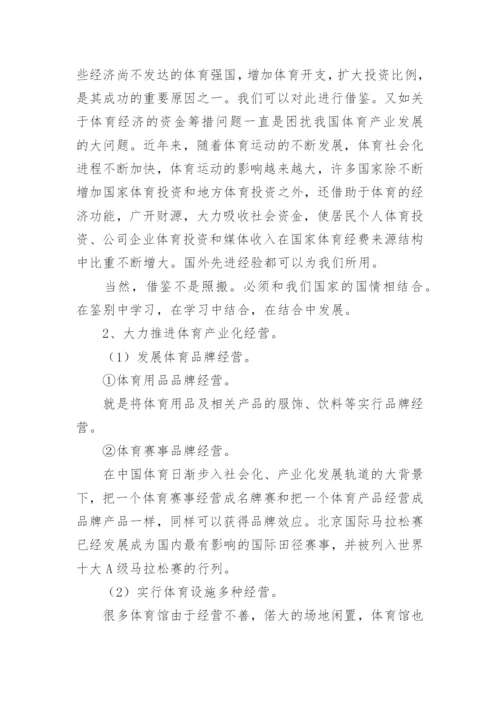 些经济尚不发达的体育强国，增加体育开支，扩大投资比例，是其成功的重要原因之一。我们可以对此进行借鉴。又如关于体育经济的资金筹措问题一直是困扰我国体育产业发展的大问题。近年来，随着体育运动的不断发展，体育社会化进程不断加快，体育运动的影响越来越大，许多国家除不断增加国家体育投资和地方体育投资之外，还借助于体育的经济功能，广开财源，大力吸收社会资金，使居民个人体育投资、公司企业体育投资和媒体收入在国家体育经费来源结构中比重不断增大。国外先进经验都可以为我们所用。

当然，借鉴不是照搬。必须和我们国家的国情相结合。在鉴别中学习，在学习中结合，在结合中发展。

2、大力推进体育产业化经营。

（1）发展体育品牌经营。

①体育用品品牌经营。

就是将体育用品及相关产品的服饰、饮料等实行品牌经营。

②体育赛事品牌经营。

在中国体育日渐步入社会化、产业化发展轨道的大背景下，把一个体育赛事经营成名牌赛和把一个体育产品经营成品牌产品一样，同样可以获得品牌效应。北京国际马拉松赛已经发展成为国内最有影响的国际田径赛事，并被列入世界十大A级马拉松赛的行列。

（2）实行体育设施多种经营。

很多体育馆由于经营不善，偌大的场地闲置，体育馆也